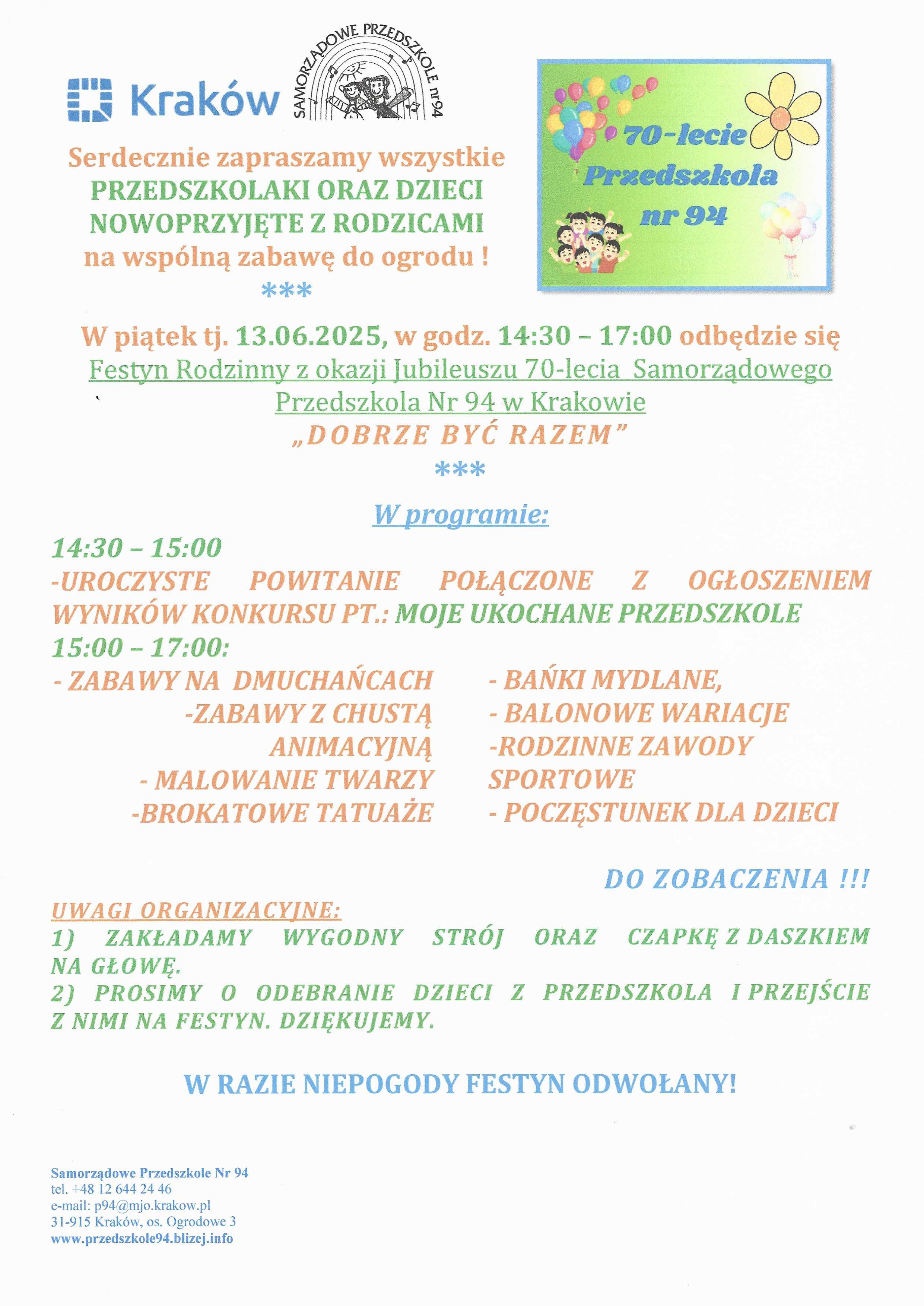 Kraków

SAMORZĄDOWE PRZEDSZKOLE nr94

70-lecie Przedszkola nr 94

Serdecznie zapraszamy wszystkie PRZEDSZKOLAKI ORAZ DZIECI NOWOPRZYJĘTE Z RODZICAMI na wspólną zabawę do ogrodu !
***

W piątek tj. 13.06.2025, w godz. 14:30 – 17:00 odbędzie się Festyn Rodzinny z okazji Jubileuszu 70-lecia Samorządowego Przedszkola Nr 94 w Krakowie
„DOBRZE BYĆ RAZEM"
***

W programie:
14:30 – 15:00
-UROCZYSTE POWITANIE POŁĄCZONE Z OGŁOSZENIEM WYNIKÓW KONKURSU PT.: MOJE UKOCHANE PRZEDSZKOLE
15:00 – 17:00:
- ZABAWY NA DMUCHAŃCACH
-ZABAWY Z CHUSTĄ ANIMACYJNĄ
- MALOWANIE TWARZY
-BROKATOWE TATUAŻE

- BAŃKI MYDLANE,
- BALONOWE WARIACJE
-RODZINNE ZAWODY SPORTOWE
- POCZĘSTUNEK DLA DZIECI

DO ZOBACZENIA !!!

UWAGI ORGANIZACYJNE:
1) ZAKŁADAMY WYGODNY STRÓJ ORAZ CZAPKĘ Z DASZKIEM NA GŁOWĘ.
2) PROSIMY O ODEBRANIE DZIECI Z PRZEDSZKOLA I PRZEJŚCIE Z NIMI NA FESTYN. DZIĘKUJEMY.

W RAZIE NIEPOGODY FESTYN ODWOŁANY!

Samorządowe Przedszkole Nr 94
tel. +48 12 644 24 46
e-mail: p94@mjo.krakow.pl
31-915 Kraków, os. Ogrodowe 3
www.przedszkole94.blizej.info